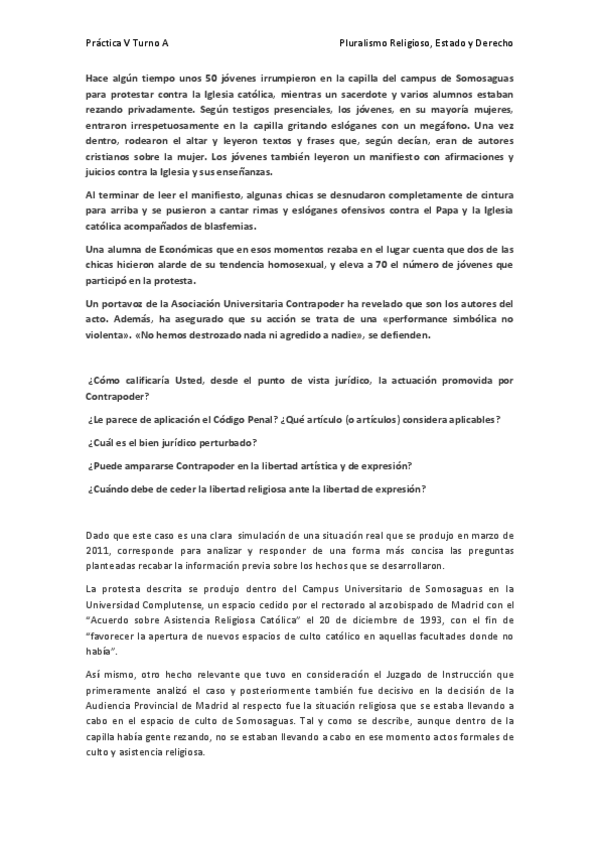 Práctica V Turno A

Pluralismo Religioso, Estado y Derecho

Hace algún tiempo unos 50 jóvenes irrumpieron en la capilla del campus de Somosaguas para protestar contra la Iglesia católica, mientras un sacerdote y varios alumnos estaban rezando privadamente. Según testigos presenciales, los jóvenes, en su mayoría mujeres, entraron irrespetuosamente en la capilla gritando eslóganes con un megáfono. Una vez dentro, rodearon el altar y leyeron textos y frases que, según decían, eran de autores cristianos sobre la mujer. Los jóvenes también leyeron un manifiesto con afirmaciones y juicios contra la Iglesia y sus enseñanzas.

Al terminar de leer el manifiesto, algunas chicas se desnudaron completamente de cintura para arriba y se pusieron a cantar rimas y eslóganes ofensivos contra el Papa y la Iglesia católica acompañados de blasfemias.

Una alumna de Económicas que en esos momentos rezaba en el lugar cuenta que dos de las chicas hicieron alarde de su tendencia homosexual, y eleva a 70 el número de jóvenes que participó en la protesta.

Un portavoz de la Asociación Universitaria Contrapoder ha revelado que son los autores del acto. Además, ha asegurado que su acción se trata de una «performance simbólica no violenta». «No hemos destrozado nada ni agredido a nadie», se defienden.

¿Cómo calificaría Usted, desde el punto de vista jurídico, la actuación promovida por Contrapoder?

¿Le parece de aplicación el Código Penal? ¿Qué artículo (o artículos) considera aplicables?

¿Cuál es el bien jurídico perturbado?

¿Puede ampararse Contrapoder en la libertad artística y de expresión?

¿Cuándo debe de ceder la libertad religiosa ante la libertad de expresión?

Dado que este caso es una clara simulación de una situación real que se produjo en marzo de 2011, corresponde para analizar y responder de una forma más concisa las preguntas planteadas recabar la información previa sobre los hechos que se desarrollaron.

La protesta descrita se produjo dentro del Campus Universitario de Somosaguas en la Universidad Complutense, un espacio cedido por el rectorado al arzobispado de Madrid con el "Acuerdo sobre Asistencia Religiosa Católica" el 20 de diciembre de 1993, con el fin de "favorecer la apertura de nuevos espacios de culto católico en aquellas facultades donde no había".

Así mismo, otro hecho relevante que tuvo en consideración el Juzgado de Instrucción que primeramente analizó el caso y posteriormente también fue decisivo en la decisión de la Audiencia Provincial de Madrid al respecto fue la situación religiosa que se estaba llevando a cabo en el espacio de culto de Somosaguas. Tal y como se describe, aunque dentro de la capilla había gente rezando, no se estaban llevando a cabo en ese momento actos formales de culto y asistencia religiosa.